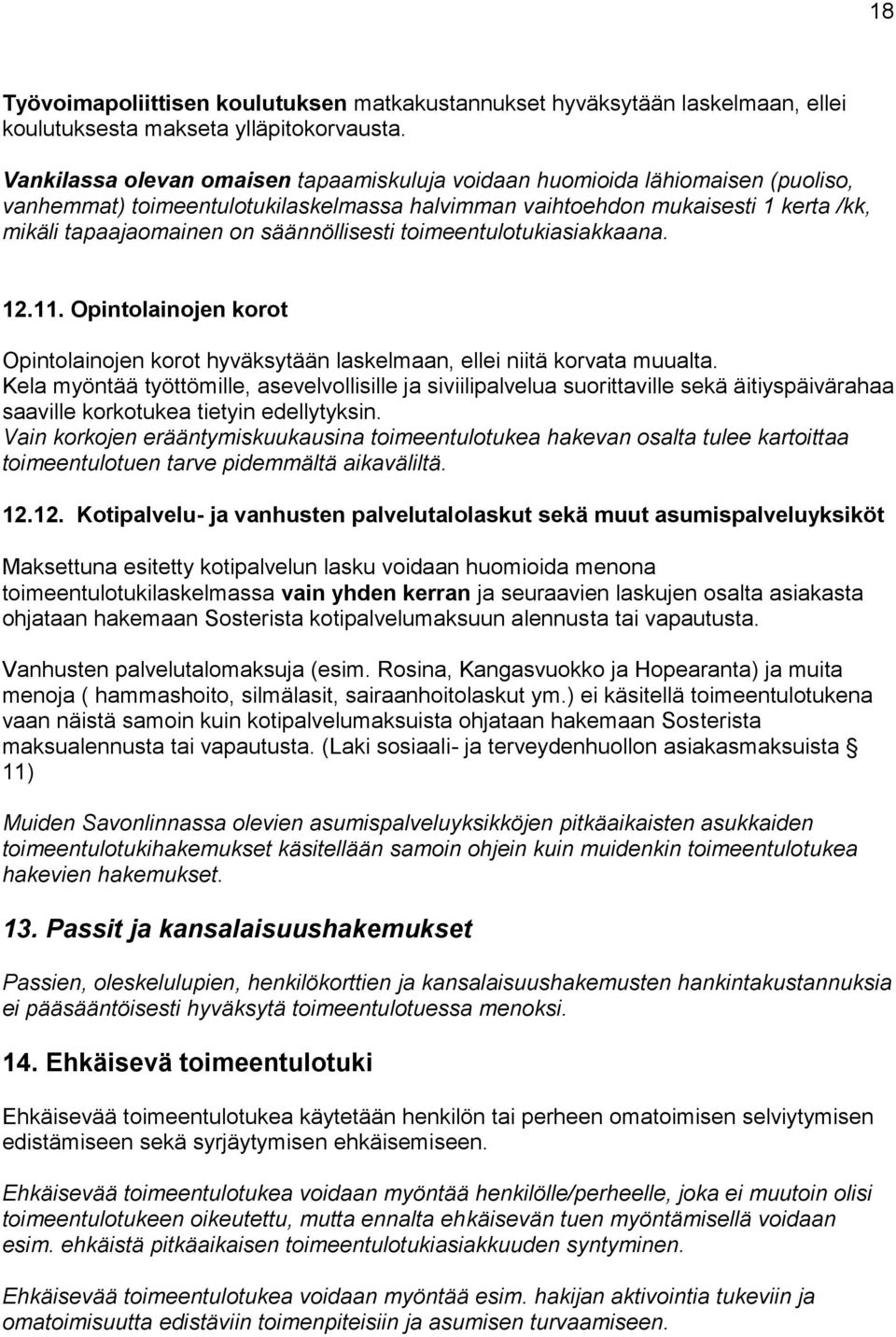 18

Työvoimapoliittisen koulutuksen matkakustannukset hyväksytään laskelmaan, ellei koulutuksesta makseta ylläpitokorvausta.

Vankilassa olevan omaisen tapaamiskuluja voidaan huomioida lähiomaisen (puoliso, vanhemmat) toimeentulotukilaskelmassa halvimman vaihtoehdon mukaisesti 1 kerta /kk, mikäli tapaajaomainen on säännöllisesti toimeentulotukiasiakkaana.

12.11. Opintolainojen korot

Opintolainojen korot hyväksytään laskelmaan, ellei niitä korvata muualta. Kela myöntää työttömille, asevelvollisille ja siviilipalvelua suorittaville sekä äitiyspäivärahaa saaville korkotukea tietyin edellytyksin. Vain korkojen erääntymiskuukausina toimeentulotukea hakevan osalta tulee kartoittaa toimeentulotuen tarve pidemmältä aikaväliltä.

12.12. Kotipalvelu- ja vanhusten palvelutalolaskut sekä muut asumispalveluyksiköt

Maksettuna esitetty kotipalvelun lasku voidaan huomioida menona toimeentulotukilaskelmassa vain yhden kerran ja seuraavien laskujen osalta asiakasta ohjataan hakemaan Sosterista kotipalvelumaksuun alennusta tai vapautusta.

Vanhusten palvelutalomaksuja (esim. Rosina, Kangasvuokko ja Hopearanta) ja muita menoja ( hammashoito, silmälasit, sairaanhoitolaskut ym.) ei käsitellä toimeentulotukena vaan näistä samoin kuin kotipalvelumaksuista ohjataan hakemaan Sosterista maksualennusta tai vapautusta. (Laki sosiaali- ja terveydenhuollon asiakasmaksuista § 11)

Muiden Savonlinnassa olevien asumispalveluyksikköjen pitkäaikaisten asukkaiden toimeentulotukihakemukset käsitellään samoin ohjein kuin muidenkin toimeentulotukea hakevien hakemukset.

13. Passit ja kansalaisuushakemukset

Passien, oleskelulupien, henkilökorttien ja kansalaisuushakemusten hankintakustannuksia ei pääsääntöisesti hyväksytä toimeentulotuessa menoksi.

14. Ehkäisevä toimeentulotuki

Ehkäisevää toimeentulotukea käytetään henkilön tai perheen omatoimisen selviytymisen edistämiseen sekä syrjäytymisen ehkäisemiseen.

Ehkäisevää toimeentulotukea voidaan myöntää henkilölle/perheelle, joka ei muutoin olisi toimeentulotukeen oikeutettu, mutta ennalta ehkäisevän tuen myöntämisellä voidaan esim. ehkäistä pitkäaikaisen toimeentulotukiasiakkuuden syntyminen.

Ehkäisevää toimeentulotukea voidaan myöntää esim. hakijan aktivointia tukeviin ja omatoimisuutta edistäviin toimenpiteisiin ja asumisen turvaamiseen.